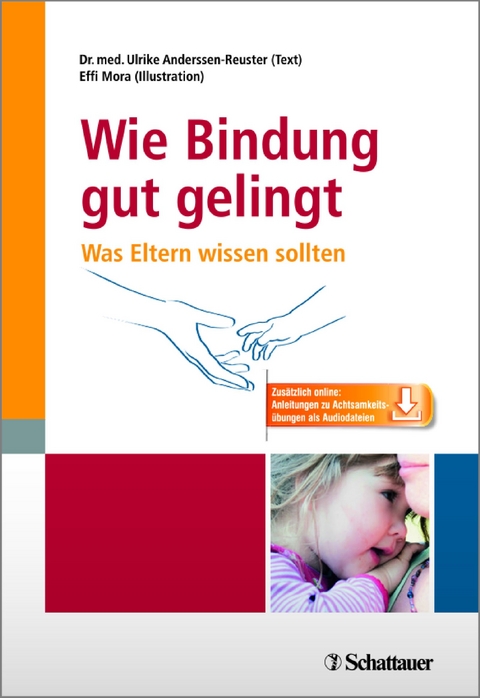 Dr. med. Ulrike Anderssen-Reuster (Text)
Effi Mora (Illustration)

Wie Bindung gut gelingt

Was Eltern wissen sollten

Zusätzlich online:
Anleitungen zu Achtsamkeitsübungen als Audiodateien

Schattauer